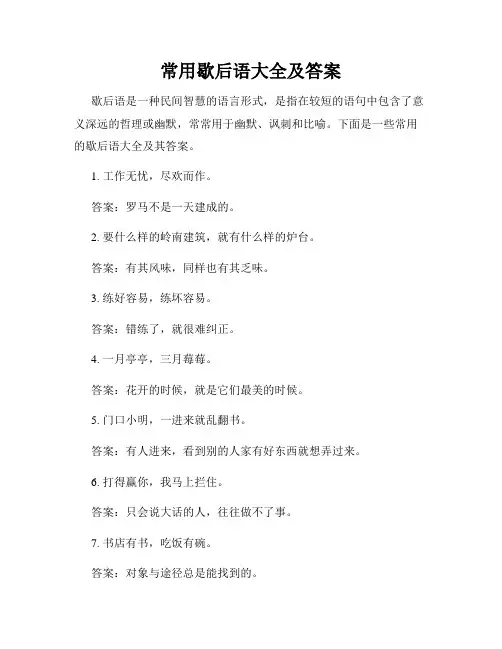 常用歇后语大全及答案

歇后语是一种民间智慧的语言形式，是指在较短的语句中包含了意义深远的哲理或幽默，常常用于幽默、讽刺和比喻。下面是一些常用的歇后语大全及其答案。

1. 工作无忧，尽欢而作。

答案：罗马不是一天建成的。

2. 要什么样的岭南建筑，就有什么样的炉台。

答案：有其风味，同样也有其乏味。

3. 练好容易，练坏容易。

答案：错练了，就很难纠正。

4. 一月亭亭，三月莓莓。

答案：花开的时候，就是它们最美的时候。

5. 门口小明，一进来就乱翻书。

答案：有人进来，看到别的人家有好东西就想弄过来。

6. 打得赢你，我马上拦住。

答案：只会说大话的人，往往做不了事。

7. 书店有书，吃饭有碗。

答案：对象与途径总是能找到的。